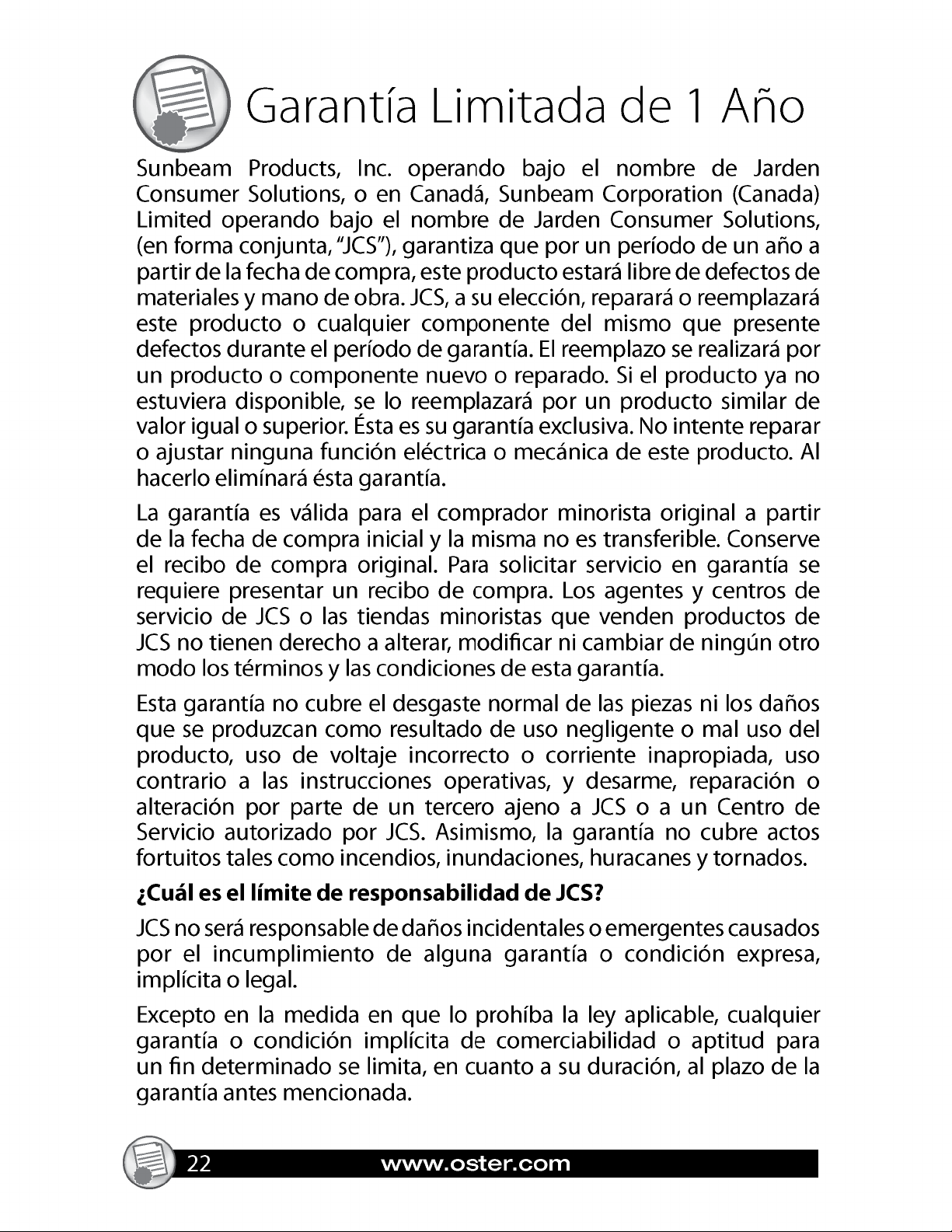 Garantía Limitada de 1 Año

Sunbeam Products, Inc. operando bajo el nombre de Jarden Consumer Solutions, o en Canadá, Sunbeam Corporation (Canada) Limited operando bajo el nombre de Jarden Consumer Solutions, (en forma conjunta, "JCS"), garantiza que por un período de un año a partir de la fecha de compra, este producto estará libre de defectos de materiales y mano de obra. JCS, a su elección, reparará o reemplazará este producto o cualquier componente del mismo que presente defectos durante el período de garantía. El reemplazo se realizará por un producto o componente nuevo o reparado. Si el producto ya no estuviera disponible, se lo reemplazará por un producto similar de valor igual o superior. Ésta es su garantía exclusiva. No intente reparar o ajustar ninguna función eléctrica o mecánica de este producto. Al hacerlo elimínará ésta garantía.

La garantía es válida para el comprador minorista original a partir de la fecha de compra inicial y la misma no es transferible. Conserve el recibo de compra original. Para solicitar servicio en garantía se requiere presentar un recibo de compra. Los agentes y centros de servicio de JCS o las tiendas minoristas que venden productos de JCS no tienen derecho a alterar, modificar ni cambiar de ningún otro modo los términos y las condiciones de esta garantía.

Esta garantía no cubre el desgaste normal de las piezas ni los daños que se produzcan como resultado de uso negligente o mal uso del producto, uso de voltaje incorrecto o corriente inapropiada, uso contrario a las instrucciones operativas, y desarme, reparación o alteración por parte de un tercero ajeno a JCS o a un Centro de Servicio autorizado por JCS. Asimismo, la garantía no cubre actos fortuitos tales como incendios, inundaciones, huracanes y tornados.

¿Cuál es el límite de responsabilidad de JCS?

JCS no será responsable de daños incidentales o emergentes causados por el incumplimiento de alguna garantía o condición expresa, implícita o legal.

Excepto en la medida en que lo prohíba la ley aplicable, cualquier garantía o condición implícita de comerciabilidad o aptitud para un fin determinado se limita, en cuanto a su duración, al plazo de la garantía antes mencionada.

22 www.oster.com